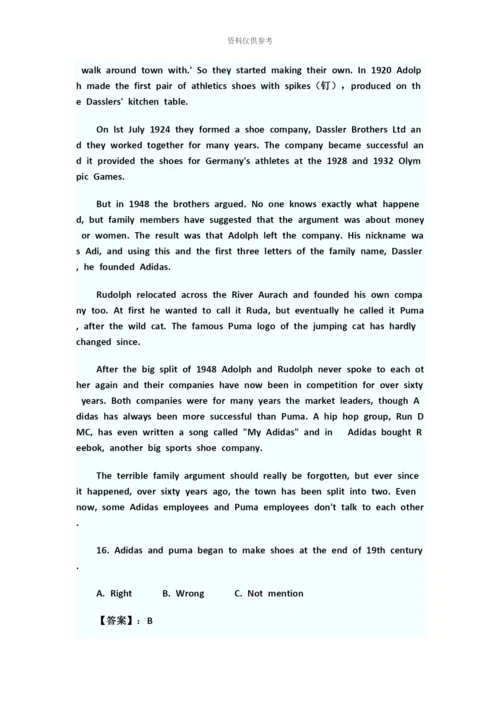 资料仅供参考

walk around town with.' So they started making their own. In 1920 Adolph made the first pair of athletics shoes with spikes（钉）, produced on the Dasslers' kitchen table.

On lst July 1924 they formed a shoe company, Dassler Brothers Ltd and they worked together for many years. The company became successful and it provided the shoes for Germany's athletes at the 1928 and 1932 Olympic Games.

But in 1948 the brothers argued. No one knows exactly what happened, but family members have suggested that the argument was about money or women. The result was that Adolph left the company. His nickname was Adi, and using this and the first three letters of the family name, Dassler, he founded Adidas.

Rudolph relocated across the River Aurach and founded his own company too. At first he wanted to call it Ruda, but eventually he called it Puma, after the wild cat. The famous Puma logo of the jumping cat has hardly changed since.

After the big split of 1948 Adolph and Rudolph never spoke to each other again and their companies have now been in competition for over sixty years. Both companies were for many years the market leaders, though Adidas has always been more successful than Puma. A hip hop group, Run DMC, has even written a song called "My Adidas" and in Adidas bought Reebok, another big sports shoe company.

The terrible family argument should really be forgotten, but ever since it happened, over sixty years ago, the town has been split into two. Even now, some Adidas employees and Puma employees don't talk to each other.

16. Adidas and puma began to make shoes at the end of 19th century.

A. Right B. Wrong C. Not mention

【答案】: B